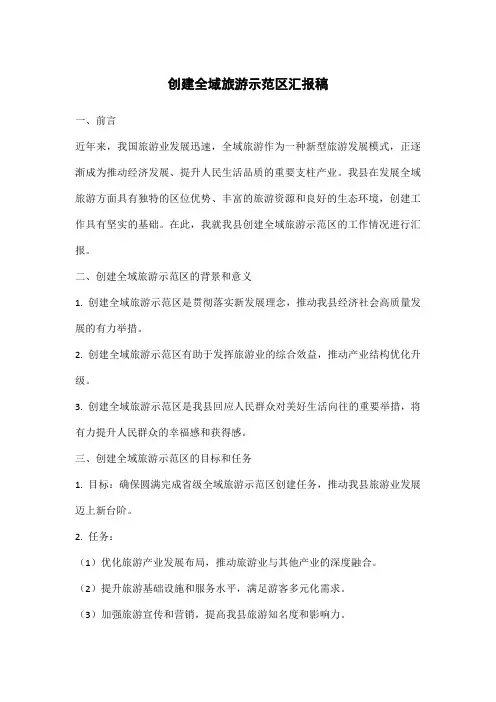 创建全域旅游示范区汇报稿

一、前言

近年来，我国旅游业发展迅速，全域旅游作为一种新型旅游发展模式，正逐渐成为推动经济发展、提升人民生活品质的重要支柱产业。我县在发展全域旅游方面具有独特的区位优势、丰富的旅游资源和良好的生态环境，创建工作具有坚实的基础。在此，我就我县创建全域旅游示范区的工作情况进行汇报。

二、创建全域旅游示范区的背景和意义

1. 创建全域旅游示范区是贯彻落实新发展理念，推动我县经济社会高质量发展的有力举措。

2. 创建全域旅游示范区有助于发挥旅游业的综合效益，推动产业结构优化升级。

3. 创建全域旅游示范区是我县回应人民群众对美好生活向往的重要举措，将有力提升人民群众的幸福感和获得感。

三、创建全域旅游示范区的目标和任务

1. 目标：确保圆满完成省级全域旅游示范区创建任务，推动我县旅游业发展迈上新台阶。

2. 任务：

（1）优化旅游产业发展布局，推动旅游业与其他产业的深度融合。

（2）提升旅游基础设施和服务水平，满足游客多元化需求。

（3）加强旅游宣传和营销，提高我县旅游知名度和影响力。